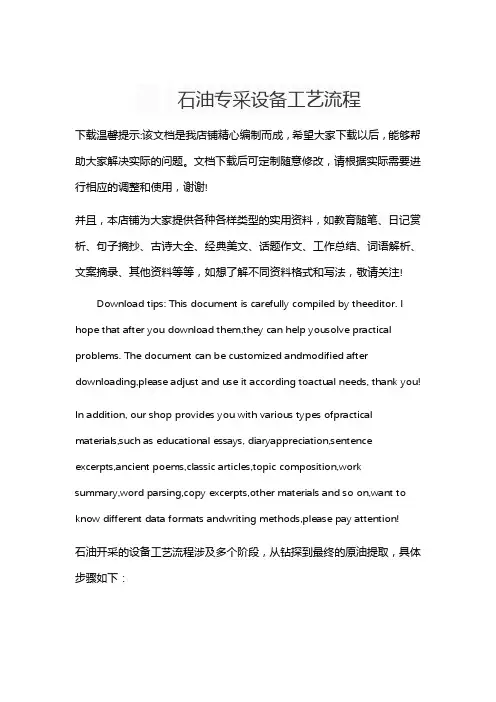 石油专采设备工艺流程

下载温馨提示:该文档是我店铺精心编制而成，希望大家下载以后，能够帮助大家解决实际的问题。文档下载后可定制随意修改，请根据实际需要进行相应的调整和使用，谢谢!

并且，本店铺为大家提供各种各样类型的实用资料，如教育随笔、日记赏析、句子摘抄、古诗大全、经典美文、话题作文、工作总结、词语解析、文案摘录、其他资料等等，如想了解不同资料格式和写法，敬请关注!

Download tips: This document is carefully compiled by theeditor. I hope that after you download them,they can help yousolve practical problems. The document can be customized andmodified after downloading,please adjust and use it according toactual needs, thank you!

In addition, our shop provides you with various types ofpractical materials,such as educational essays, diaryappreciation,sentence excerpts,ancient poems,classic articles,topic composition,work summary,word parsing,copy excerpts,other materials and so on,want to know different data formats andwriting methods,please pay attention!

石油开采的设备工艺流程涉及多个阶段，从钻探到最终的原油提取，具体步骤如下：